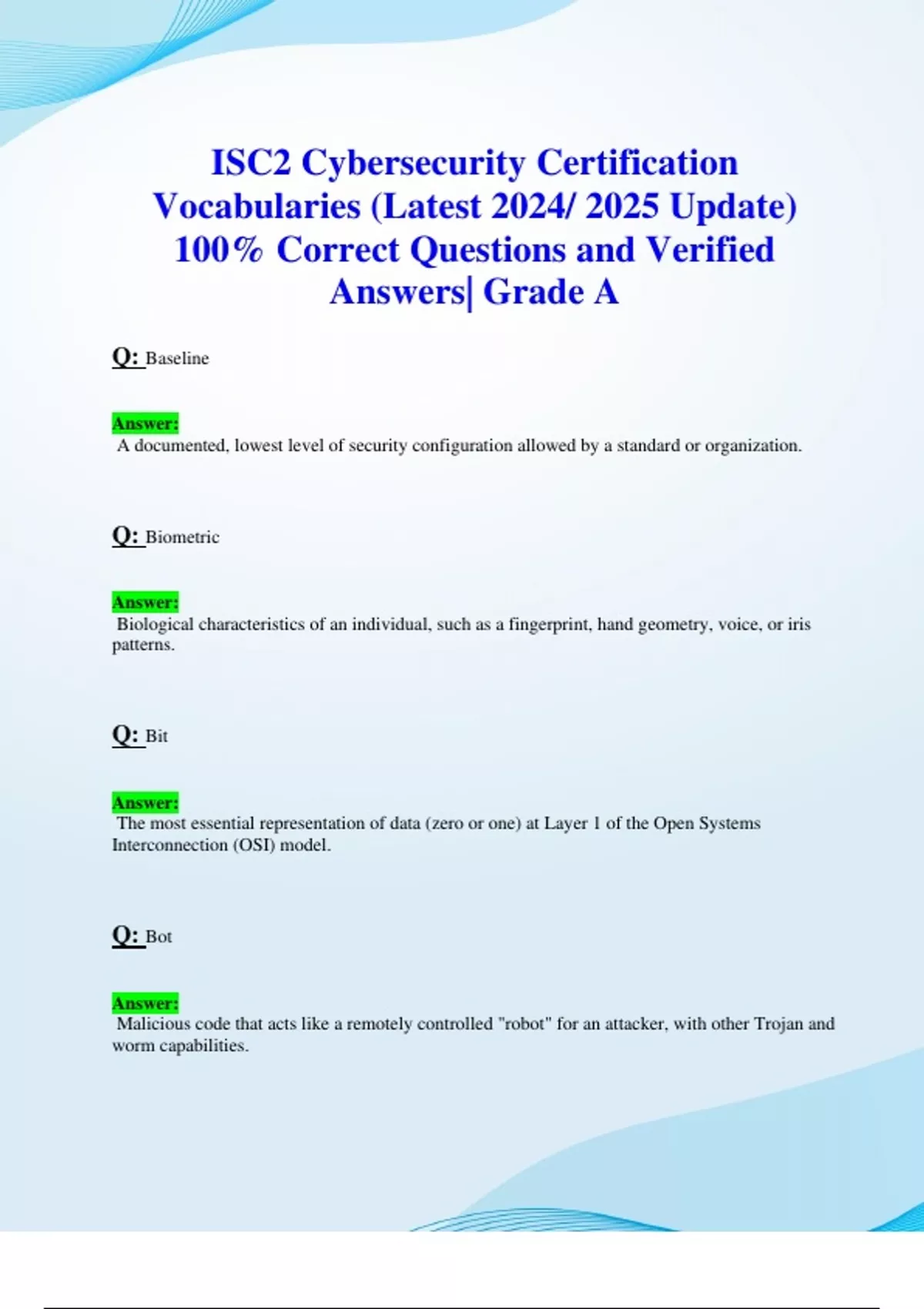 ISC2 Cybersecurity Certification Vocabularies (Latest 2024/ 2025 Update) 100% Correct Questions and Verified Answers| Grade A

Q: Baseline

Answer:
A documented, lowest level of security configuration allowed by a standard or organization.

Q: Biometric

Answer:
Biological characteristics of an individual, such as a fingerprint, hand geometry, voice, or iris patterns.

Q: Bit

Answer:
The most essential representation of data (zero or one) at Layer 1 of the Open Systems Interconnection (OSI) model.

Q: Bot

Answer:
Malicious code that acts like a remotely controlled "robot" for an attacker, with other Trojan and worm capabilities.